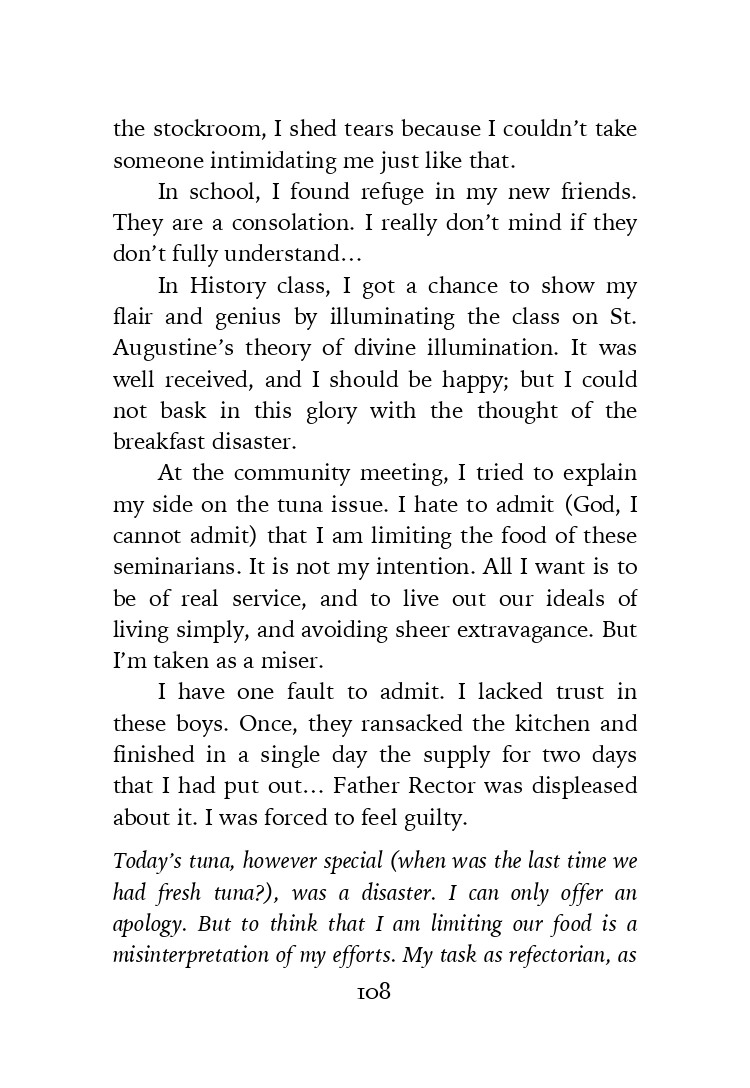 the stockroom, I shed tears because I couldn't take someone intimidating me just like that.

In school, I found refuge in my new friends. They are a consolation. I really don't mind if they don't fully understand…

In History class, I got a chance to show my flair and genius by illuminating the class on St. Augustine's theory of divine illumination. It was well received, and I should be happy; but I could not bask in this glory with the thought of the breakfast disaster.

At the community meeting, I tried to explain my side on the tuna issue. I hate to admit (God, I cannot admit) that I am limiting the food of these seminarians. It is not my intention. All I want is to be of real service, and to live out our ideals of living simply, and avoiding sheer extravagance. But I'm taken as a miser.

I have one fault to admit. I lacked trust in these boys. Once, they ransacked the kitchen and finished in a single day the supply for two days that I had put out… Father Rector was displeased about it. I was forced to feel guilty.

Today's tuna, however special (when was the last time we had fresh tuna?), was a disaster. I can only offer an apology. But to think that I am limiting our food is a misinterpretation of my efforts. My task as refectorian, as

108